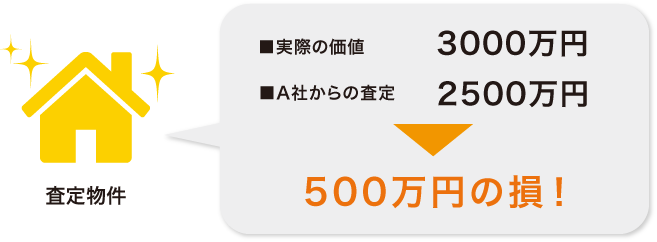 査定物件

■実際の価値　3000万円

■A社からの査定　2500万円

500万円の損！